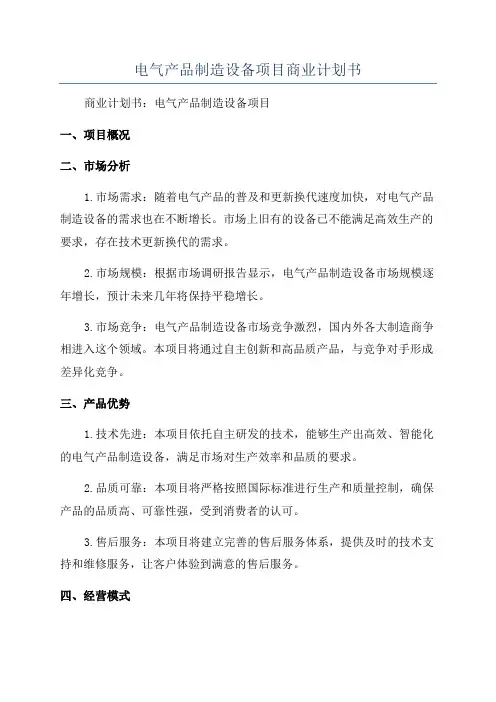 电气产品制造设备项目商业计划书

商业计划书：电气产品制造设备项目

一、项目概况

二、市场分析

1.市场需求：随着电气产品的普及和更新换代速度加快，对电气产品制造设备的需求也在不断增长。市场上旧有的设备已不能满足高效生产的要求，存在技术更新换代的需求。

2.市场规模：根据市场调研报告显示，电气产品制造设备市场规模逐年增长，预计未来几年将保持平稳增长。

3.市场竞争：电气产品制造设备市场竞争激烈，国内外各大制造商争相进入这个领域。本项目将通过自主创新和高品质产品，与竞争对手形成差异化竞争。

三、产品优势

1.技术先进：本项目依托自主研发的技术，能够生产出高效、智能化的电气产品制造设备，满足市场对生产效率和品质的要求。

2.品质可靠：本项目将严格按照国际标准进行生产和质量控制，确保产品的品质高、可靠性强，受到消费者的认可。

3.售后服务：本项目将建立完善的售后服务体系，提供及时的技术支持和维修服务，让客户体验到满意的售后服务。

四、经营模式